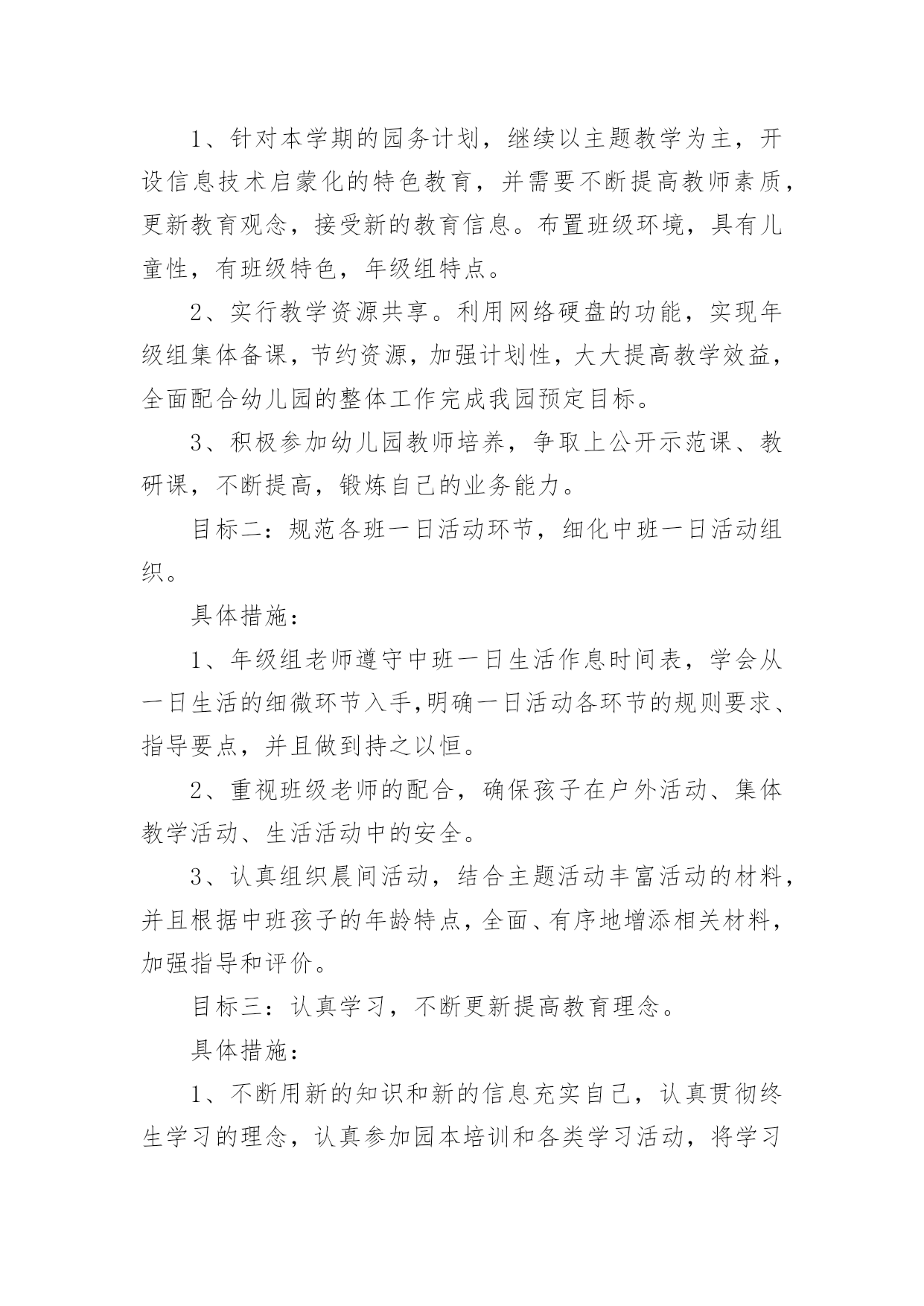 1、针对本学期的园务计划，继续以主题教学为主，开设信息技术启蒙化的特色教育，并需要不断提高教师素质，更新教育观念，接受新的教育信息。布置班级环境，具有儿童性，有班级特色，年级组特点。

2、实行教学资源共享。利用网络硬盘的功能，实现年级组集体备课，节约资源，加强计划性，大大提高教学效益，全面配合幼儿园的整体工作完成我园预定目标。

3、积极参加幼儿园教师培养，争取上公开示范课、教研课，不断提高，锻炼自己的业务能力。

目标二：规范各班一日活动环节，细化中班一日活动组织。

具体措施：

1、年级组老师遵守中班一日生活作息时间表，学会从一日生活的细微环节入手,明确一日活动各环节的规则要求、指导要点，并且做到持之以恒。

2、重视班级老师的配合，确保孩子在户外活动、集体教学活动、生活活动中的安全。

3、认真组织晨间活动，结合主题活动丰富活动的材料，并且根据中班孩子的年龄特点，全面、有序地增添相关材料，加强指导和评价。

目标三：认真学习，不断更新提高教育理念。

具体措施：

1、不断用新的知识和新的信息充实自己，认真贯彻终生学习的理念，认真参加园本培训和各类学习活动，将学习